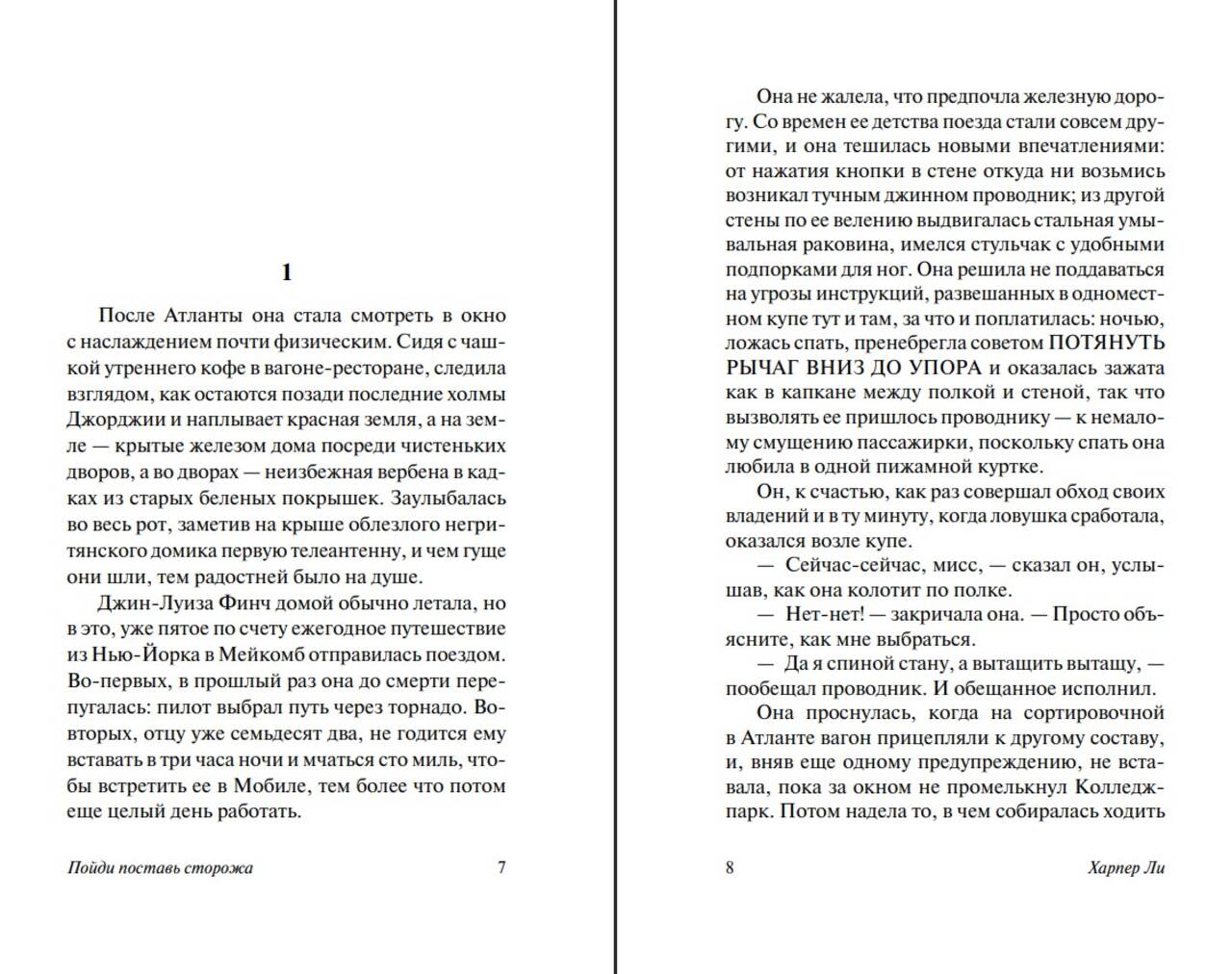 1

После Атланты она стала смотреть в окно с наслаждением почти физическим. Сидя с чашкой утреннего кофе в вагоне-ресторане, следила взглядом, как остаются позади последние холмы Джорджии и наплывает красная земля, а на земле — крытые железом дома посреди чистеньких дворов, а во дворах — неизбежная вербена в кадках из старых беленых покрышек. Заулыбалась во весь рот, заметив на крыше облезлого негритянского домика первую телеантенну, и чем гуще они шли, тем радостней было на душе.

Джин-Луиза Финч домой обычно летала, но в это, уже пятое по счету ежегодное путешествие из Нью-Йорка в Мейкомб отправилась поездом. Во-первых, в прошлый раз она до смерти перепугалась: пилот выбрал путь через торнадо. Во-вторых, отцу уже семьдесят два, не годится ему вставать в три часа ночи и мчаться сто миль, чтобы встретить ее в Мобиле, тем более что потом еще целый день работать.

Пойди поставь сторожа 7

Она не жалела, что предпочла железную дорогу. Со времен ее детства поезда стали совсем другими, и она тешилась новыми впечатлениями: от нажатия кнопки в стене откуда ни возьмись возникал тучным джинном проводник; из другой стены по ее велению выдвигалась стальная умывальная раковина, имелся стульчак с удобными подпорками для ног. Она решила не поддаваться на угрозы инструкций, развешанных в одноместном купе тут и там, за что и поплатилась: ночью, ложась спать, пренебрегла советом ПОТЯНУТЬ РЫЧАГ ВНИЗ ДО УПОРА и оказалась зажата как в капкане между полкой и стеной, так что вызволять ее пришлось проводнику — к немалому смущению пассажирки, поскольку спать она любила в одной пижамной куртке.

Он, к счастью, как раз совершал обход своих владений и в ту минуту, когда ловушка сработала, оказался возле купе.

— Сейчас-сейчас, мисс, — сказал он, услышав, как она колотит по полке.

— Нет-нет! — закричала она. — Просто объясните, как мне выбраться.

— Да я спиной стану, а вытащить вытащу, — пообещал проводник. И обещанное исполнил.

Она проснулась, когда на сортировочной в Атланте вагон прицепляли к другому составу, и, вняв еще одному предупреждению, не вставала, пока за окном не промелькнул Колледж-парк. Потом надела то, в чем собиралась ходить

8 Харпер Ли